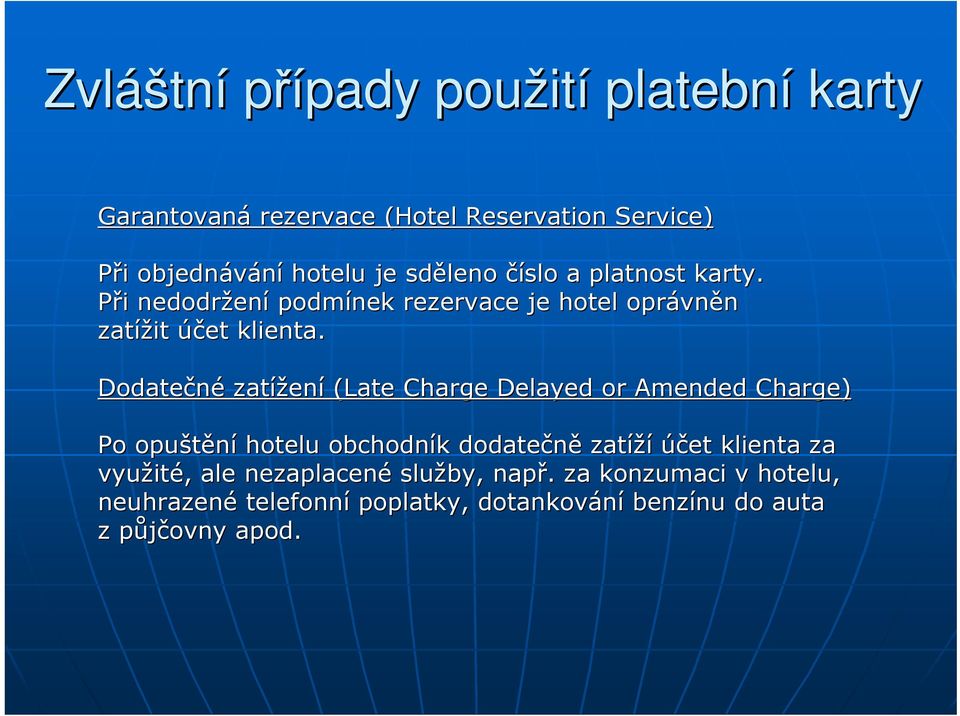 Zvláštní případy použití platební karty

Garantovaná rezervace (Hotel Reservation Service)

Při objednávání hotelu je sděleno číslo a platnost karty. Při nedodržení podmínek rezervace je hotel oprávněn zatížit účet klienta.

Dodatečné zatížení (Late Charge Delayed or Amended Charge)

Po opuštění hotelu obchodník dodatečně zatíží účet klienta za využité, ale nezaplacené služby, např. za konzumaci v hotelu, neuhrazené telefonní poplatky, dotankování benzínu do auta z půjčovny apod.